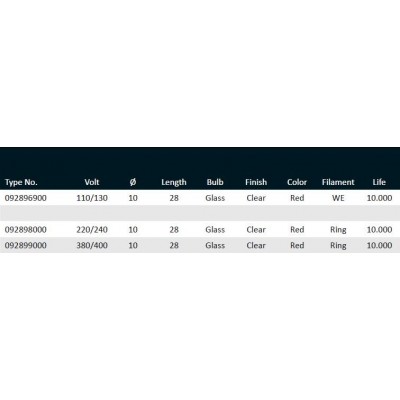 | Type No. | Volt | Ø | Length | Bulb | Finish | Color | Filament | Life |
|---|---|---|---|---|---|---|---|---|
| 092896900 | 110/130 | 10 | 28 | Glass | Clear | Red | WE | 10.000 |
| | | | | | | | | |
| 092898000 | 220/240 | 10 | 28 | Glass | Clear | Red | Ring | 10.000 |
| 092899000 | 380/400 | 10 | 28 | Glass | Clear | Red | Ring | 10.000 |